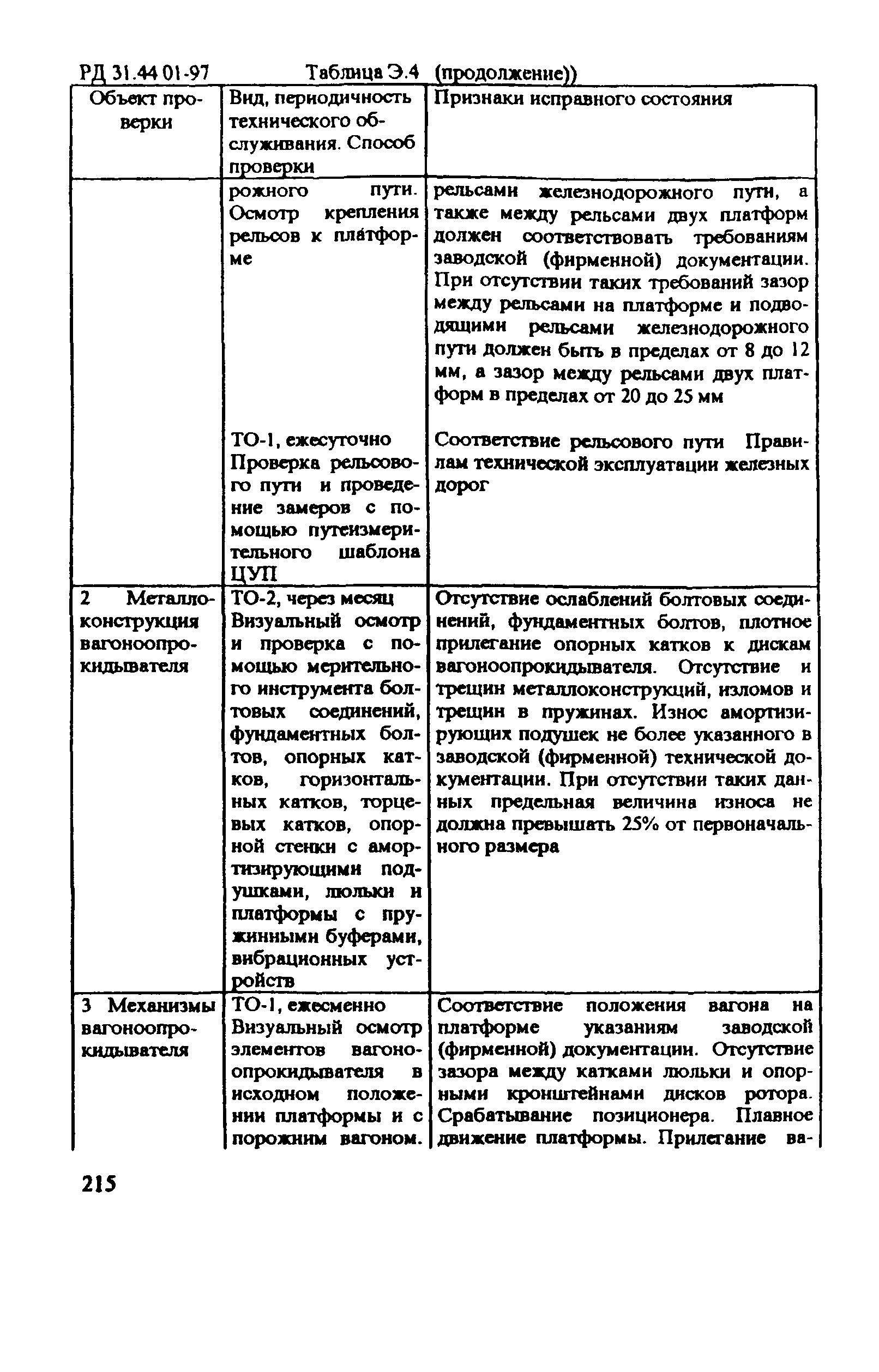 РД 31.44 01-97 Таблица Э.4 (продолжение))

| Объект проверки | Вид, периодичность технического обслуживания. Способ проверки | Признаки исправного состояния |
|---|---|---|
| | рожного пути. Осмотр крепления рельсов к платформе | рельсами железнодорожного пути, а также между рельсами двух платформ должен соответствовать требованиям заводской (фирменной) документации. При отсутствии таких требований зазор между рельсами на платформе и подводящими рельсами железнодорожного пути должен быть в пределах от 8 до 12 мм, а зазор между рельсами двух платформ в пределах от 20 до 25 мм |
| | ТО-1, ежесуточно Проверка рельсового пути и проведение замеров с помощью путеизмерительного шаблона ЦУП | Соответствие рельсового пути Правилам технической эксплуатации железных дорог |
| 2 Металлоконструкция вагоноопрокидывателя | ТО-2, через месяц Визуальный осмотр и проверка с помощью мерительного инструмента болтовых соединений, фундаментных болтов, опорных катков, горизонтальных катков, торцевых катков, опорной стенки с амортизирующими подушками, люльки и платформы с пружинными буферами, вибрационных устройств | Отсутствие ослаблений болтовых соединений, фундаментных болтов, плотное прилегание опорных катков к дискам вагоноопрокидывателя. Отсутствие и трещин металлоконструкций, изломов и трещин в пружинах. Износ амортизирующих подушек не более указанного в заводской (фирменной) технической документации. При отсутствии таких данных предельная величина износа не должна превышать 25% от первоначального размера |
| 3 Механизмы вагоноопрокидывателя | ТО-1, ежесменно Визуальный осмотр элементов вагоноопрокидывателя в исходном положении платформы и с порожним вагоном. | Соответствие положения вагона на платформе указаниям заводской (фирменной) документации. Отсутствие зазора между катками люльки и опорными кронштейнами дисков ротора. Срабатывание позиционера. Плавное движение платформы. Прилегание ва- |

215